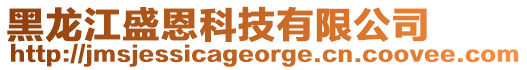 黑龙江盛恩科技有限公司
http://jmsjessicageorge.cn.coovee.com